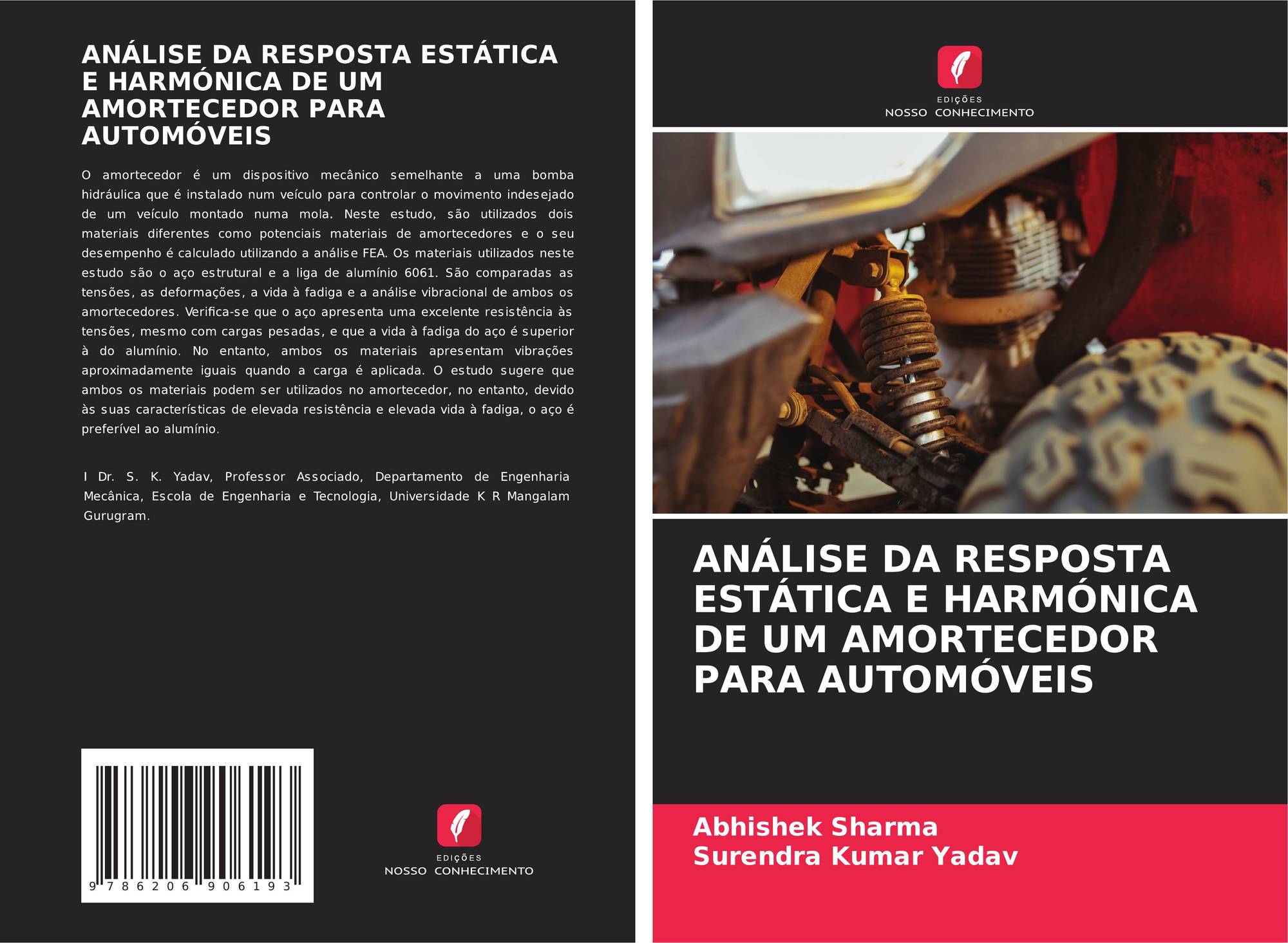 ANÁLISE DA RESPOSTA ESTÁTICA E HARMÓNICA DE UM AMORTECEDOR PARA AUTOMÓVEIS

O amortecedor é um dispositivo mecânico semelhante a uma bomba hidráulica que é instalado num veículo para controlar o movimento indesejado de um veículo montado numa mola. Neste estudo, são utilizados dois materiais diferentes como potenciais materiais de amortecedores e o seu desempenho é calculado utilizando a análise FEA. Os materiais utilizados neste estudo são o aço estrutural e a liga de alumínio 6061. São comparadas as tensões, as deformações, a vida à fadiga e a análise vibracional de ambos os amortecedores. Verifica-se que o aço apresenta uma excelente resistência às tensões, mesmo com cargas pesadas, e que a vida à fadiga do aço é superior à do alumínio. No entanto, ambos os materiais apresentam vibrações aproximadamente iguais quando a carga é aplicada. O estudo sugere que ambos os materiais podem ser utilizados no amortecedor, no entanto, devido às suas características de elevada resistência e elevada vida à fadiga, o aço é preferível ao alumínio.

I Dr. S. K. Yadav, Professor Associado, Departamento de Engenharia Mecânica, Escola de Engenharia e Tecnologia, Universidade K R Mangalam Gurugram.

9 786206 906193

EDIÇÕES
NOSSO CONHECIMENTO

EDIÇÕES
NOSSO CONHECIMENTO

ANÁLISE DA RESPOSTA ESTÁTICA E HARMÓNICA DE UM AMORTECEDOR PARA AUTOMÓVEIS

Abhishek Sharma
Surendra Kumar Yadav